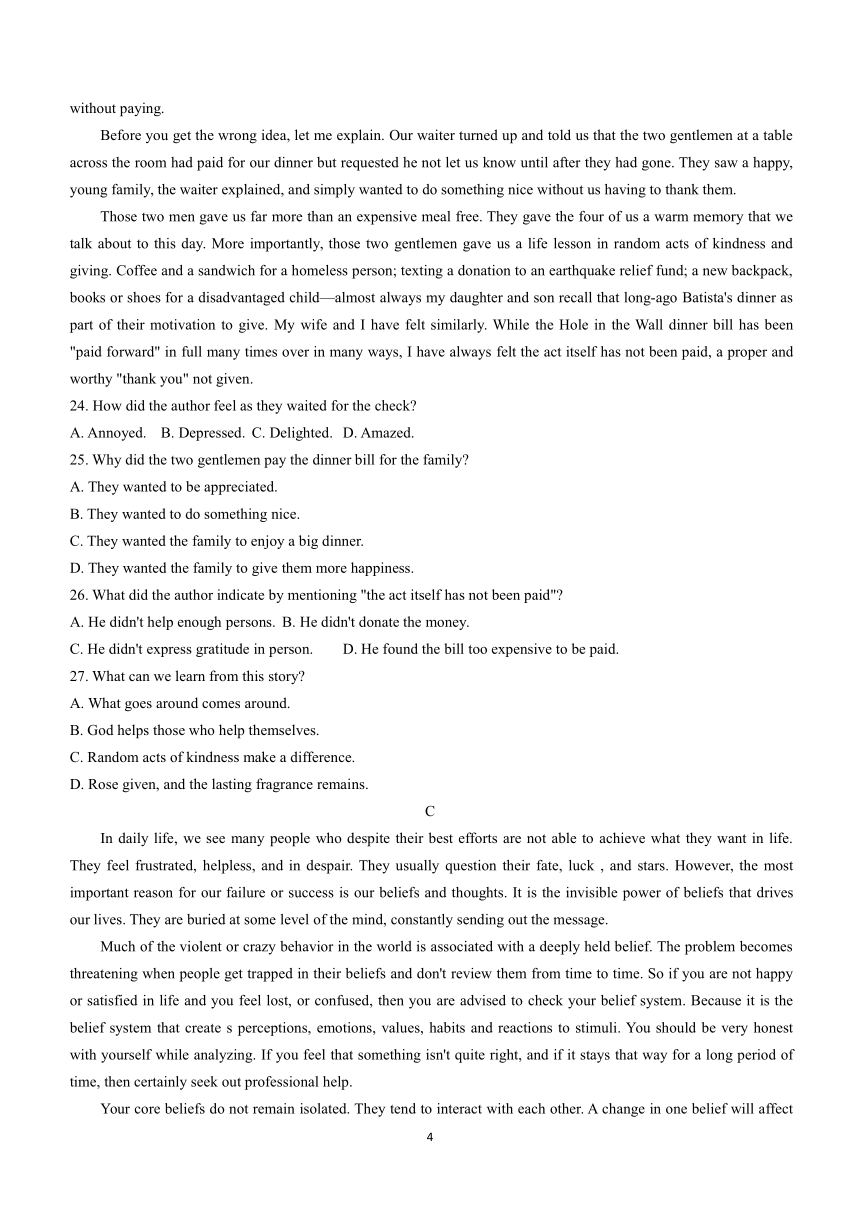 without paying.

Before you get the wrong idea, let me explain. Our waiter turned up and told us that the two gentlemen at a table across the room had paid for our dinner but requested he not let us know until after they had gone. They saw a happy, young family, the waiter explained, and simply wanted to do something nice without us having to thank them.

Those two men gave us far more than an expensive meal free. They gave the four of us a warm memory that we talk about to this day. More importantly, those two gentlemen gave us a life lesson in random acts of kindness and giving. Coffee and a sandwich for a homeless person; texting a donation to an earthquake relief fund; a new backpack, books or shoes for a disadvantaged child—almost always my daughter and son recall that long-ago Batista's dinner as part of their motivation to give. My wife and I have felt similarly. While the Hole in the Wall dinner bill has been "paid forward" in full many times over in many ways, I have always felt the act itself has not been paid, a proper and worthy "thank you" not given.

24. How did the author feel as they waited for the check?
A. Annoyed. B. Depressed. C. Delighted. D. Amazed.
25. Why did the two gentlemen pay the dinner bill for the family?
A. They wanted to be appreciated.
B. They wanted to do something nice.
C. They wanted the family to enjoy a big dinner.
D. They wanted the family to give them more happiness.
26. What did the author indicate by mentioning "the act itself has not been paid"?
A. He didn't help enough persons. B. He didn't donate the money.
C. He didn't express gratitude in person. D. He found the bill too expensive to be paid.
27. What can we learn from this story?
A. What goes around comes around.
B. God helps those who help themselves.
C. Random acts of kindness make a difference.
D. Rose given, and the lasting fragrance remains.

C

In daily life, we see many people who despite their best efforts are not able to achieve what they want in life. They feel frustrated, helpless, and in despair. They usually question their fate, luck , and stars. However, the most important reason for our failure or success is our beliefs and thoughts. It is the invisible power of beliefs that drives our lives. They are buried at some level of the mind, constantly sending out the message.

Much of the violent or crazy behavior in the world is associated with a deeply held belief. The problem becomes threatening when people get trapped in their beliefs and don't review them from time to time. So if you are not happy or satisfied in life and you feel lost, or confused, then you are advised to check your belief system. Because it is the belief system that create s perceptions, emotions, values, habits and reactions to stimuli. You should be very honest with yourself while analyzing. If you feel that something isn't quite right, and if it stays that way for a long period of time, then certainly seek out professional help.

Your core beliefs do not remain isolated. They tend to interact with each other. A change in one belief will affect

4